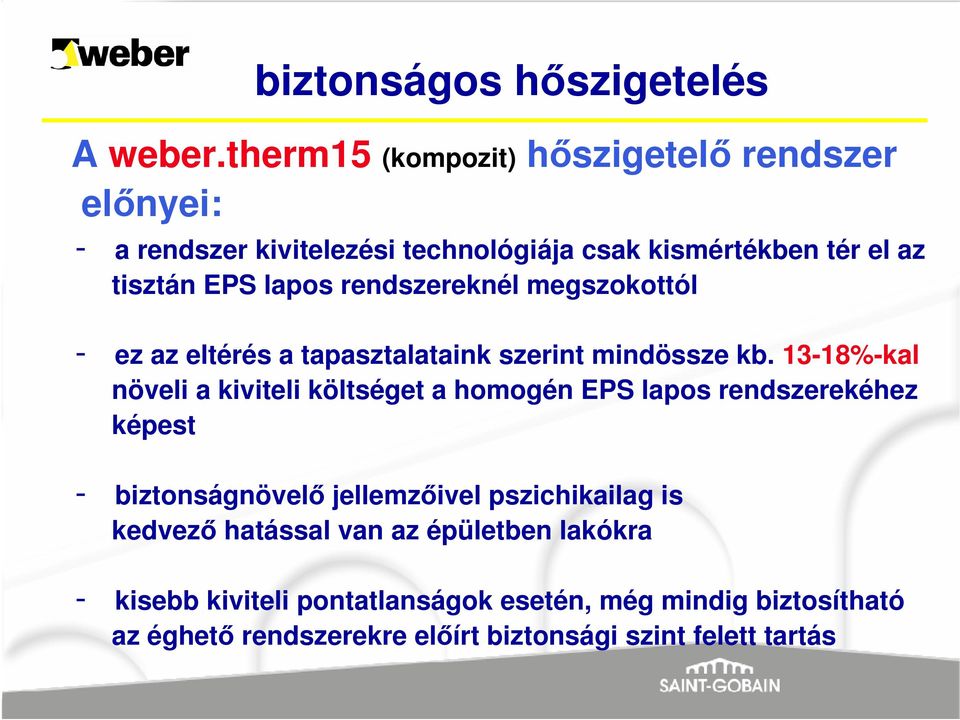 weber

biztonságos hőszigetelés

A weber.therm15 (kompozit) hőszigetelő rendszer előnyei:

- a rendszer kivitelezési technológiája csak kismértékben tér el az tisztán EPS lapos rendszereknél megszokottól

- ez az eltérés a tapasztalataink szerint mindössze kb. 13-18%-kal növeli a kiviteli költséget a homogén EPS lapos rendszerekéhez képest

- biztonságnövelő jellemzőivel pszichikailag is kedvező hatással van az épületben lakókra

- kisebb kiviteli pontatlanságok esetén, még mindig biztosítható az éghető rendszerekre előírt biztonsági szint felett tartás

SAINT-GOBAIN